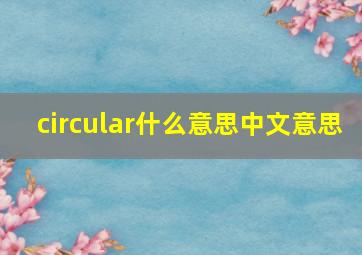 circular什么意思中文意思